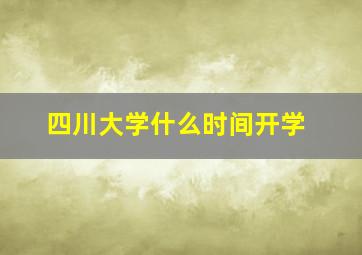 四川大学什么时间开学